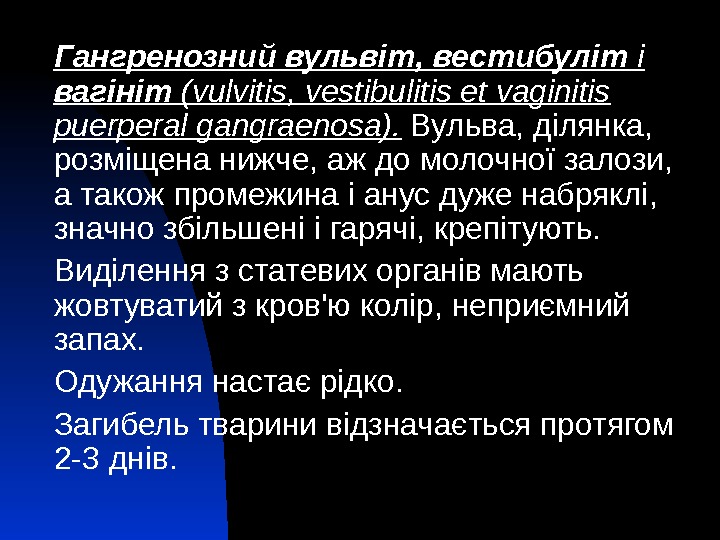 Гангренозний вульвіт, вестибуліт і вагініт (vulvitis, vestibulitis et vaginitis puerperal gangraenosa). Вульва, ділянка, розміщена нижче, аж до молочної залози, а також промежина і анус дуже набряклі, значно збільшені і гарячі, крепітують.

Виділення з статевих органів мають жовтуватий з кров'ю колір, неприємний запах.

Одужання настає рідко.

Загибель тварини відзначається протягом 2-3 днів.